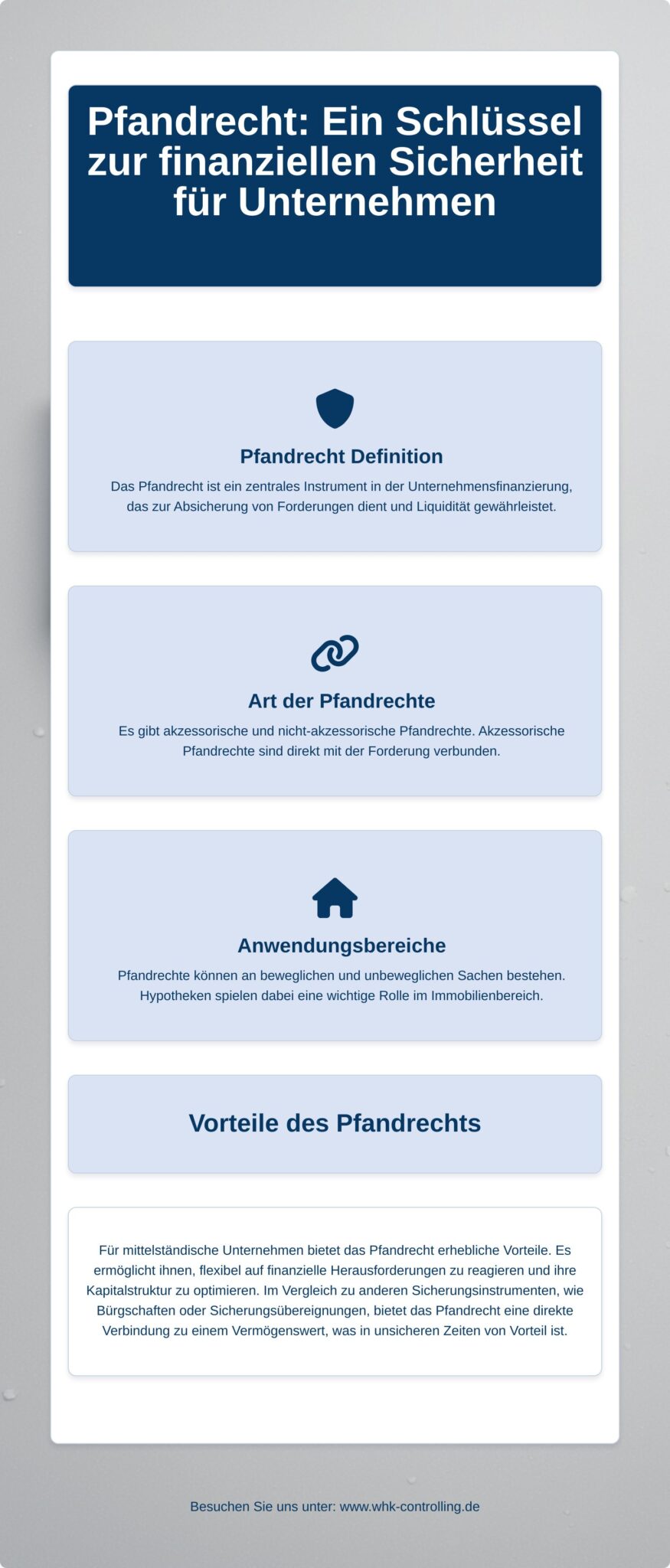 Pfandrecht: Ein Schlüssel zur finanziellen Sicherheit für Unternehmen

Pfandrecht Definition

Das Pfandrecht ist ein zentrales Instrument in der Unternehmensfinanzierung, das zur Absicherung von Forderungen dient und Liquidität gewährleistet.

Art der Pfandrechte

Es gibt akzessorische und nicht-akzessorische Pfandrechte. Akzessorische Pfandrechte sind direkt mit der Forderung verbunden.

Anwendungsbereiche

Pfandrechte können an beweglichen und unbeweglichen Sachen bestehen. Hypotheken spielen dabei eine wichtige Rolle im Immobilienbereich.

Vorteile des Pfandrechts

Für mittelständische Unternehmen bietet das Pfandrecht erhebliche Vorteile. Es ermöglicht ihnen, flexibel auf finanzielle Herausforderungen zu reagieren und ihre Kapitalstruktur zu optimieren. Im Vergleich zu anderen Sicherungsinstrumenten, wie Bürgschaften oder Sicherungsübereignungen, bietet das Pfandrecht eine direkte Verbindung zu einem Vermögenswert, was in unsicheren Zeiten von Vorteil ist.

Besuchen Sie uns unter: www.whk-controlling.de